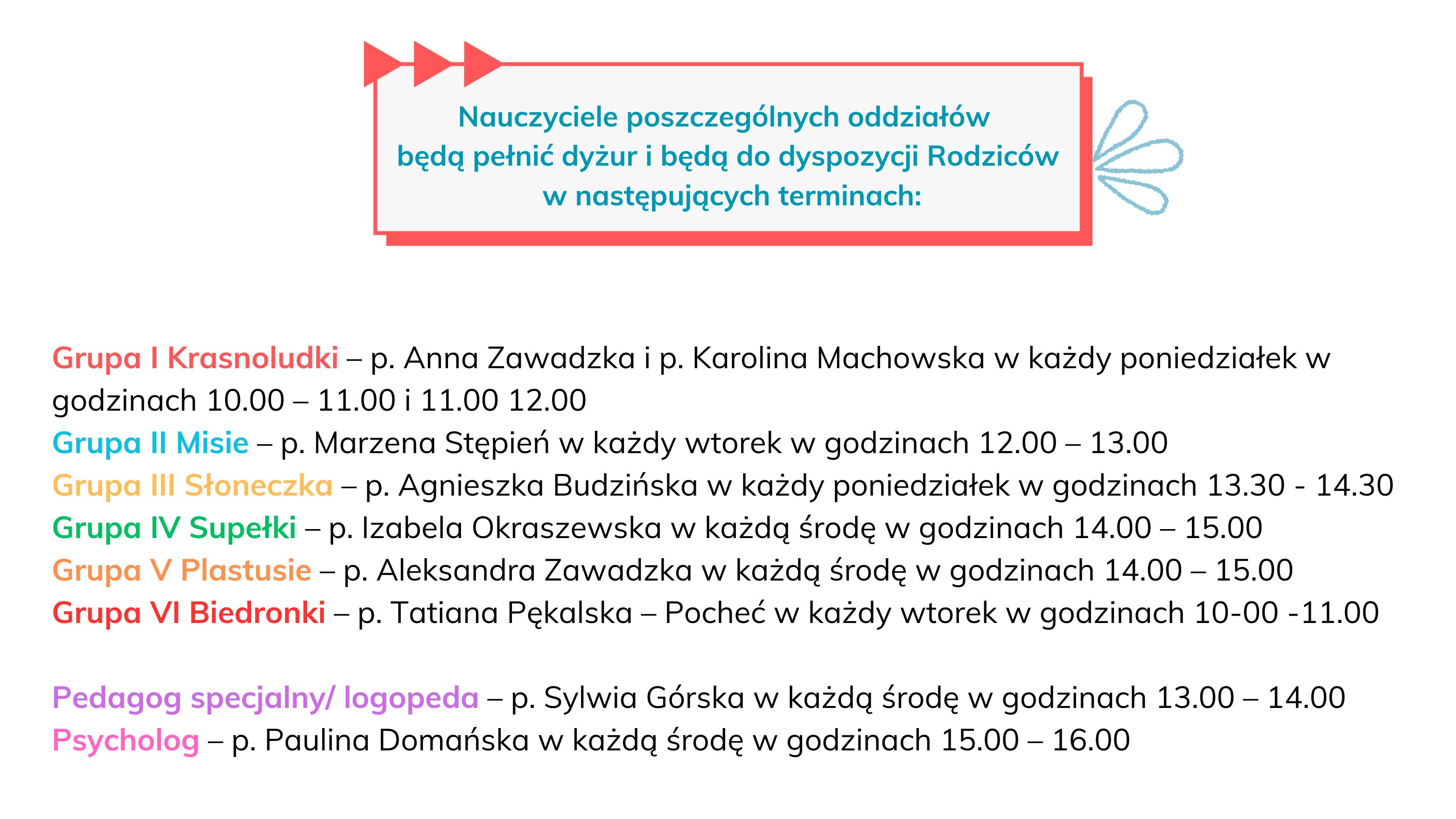 Nauczyciele poszczególnych oddziałów będą pełnić dyżur i będą do dyspozycji Rodziców w następujących terminach:

Grupa I Krasnoludki – p. Anna Zawadzka i p. Karolina Machowska w każdy poniedziałek w godzinach 10.00 – 11.00 i 11.00 12.00
Grupa II Misie – p. Marzena Stępień w każdy wtorek w godzinach 12.00 – 13.00
Grupa III Słoneczka – p. Agnieszka Budzińska w każdy poniedziałek w godzinach 13.30 - 14.30
Grupa IV Supełki – p. Izabela Okraszewska w każdą środę w godzinach 14.00 – 15.00
Grupa V Plastusie – p. Aleksandra Zawadzka w każdą środę w godzinach 14.00 – 15.00
Grupa VI Biedronki – p. Tatiana Pękalska – Pocheć w każdy wtorek w godzinach 10-00 -11.00

Pedagog specjalny/ logopeda – p. Sylwia Górska w każdą środę w godzinach 13.00 – 14.00
Psycholog – p. Paulina Domańska w każdą środę w godzinach 15.00 – 16.00